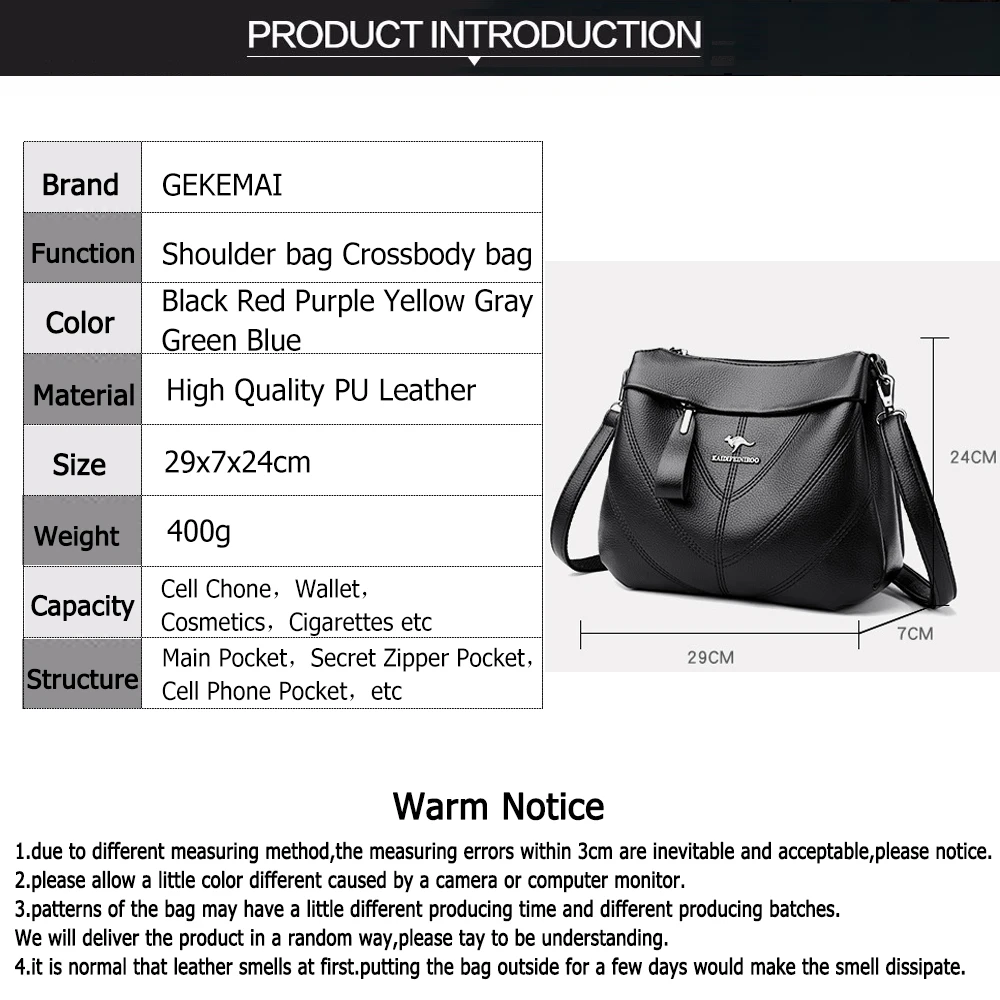 PRODUCT INTRODUCTION

| Brand | GEKEMAI |
|---|---|
| Function | Shoulder bag Crossbody bag |
| Color | Black Red Purple Yellow Gray Green Blue |
| Material | High Quality PU Leather |
| Size | 29x7x24cm |
| Weight | 400g |
| Capacity | Cell Chone，Wallet，Cosmetics，Cigarettes etc |
| Structure | Main Pocket，Secret Zipper Pocket，Cell Phone Pocket，etc |

24CM
7CM
29CM

Warm Notice

1.due to different measuring method,the measuring errors within 3cm are inevitable and acceptable,please notice.
2.please allow a little color different caused by a camera or computer monitor.
3.patterns of the bag may have a little different producing time and different producing batches.
We will deliver the product in a random way,please tay to be understanding.
4.it is normal that leather smells at first.putting the bag outside for a few days would make the smell dissipate.